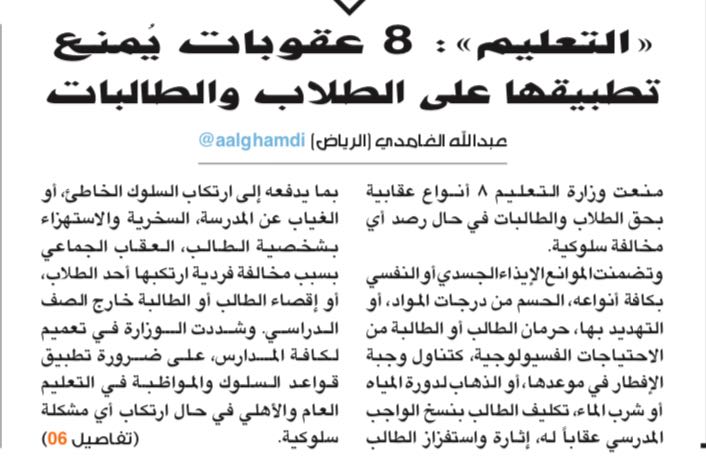 «التعليم»: 8 عقوبات يُمنع تطبيقها على الطلاب والطالبات

عبدالله الغامدي (الرياض) @aalghamdi

منعت وزارة التعليم ٨ أنواع عقابية بحق الطلاب والطالبات في حال رصد أي مخالفة سلوكية.

وتضمنت الموانع الإيذاء الجسدي أو النفسي بكافة أنواعه، الحسم من درجات المواد، أو التهديد بها، حرمان الطالب أو الطالبة من الاحتياجات الفسيولوجية، كتناول وجبة الإفطار في موعدها، أو الذهاب لدورة المياه أو شرب الماء، تكليف الطالب بنسخ الواجب المدرسي عقاباً له، إثارة واستفزاز الطالب بما يدفعه إلى ارتكاب السلوك الخاطئ، أو الغياب عن المدرسة، السخرية والاستهزاء بشخصية الطالب، العقاب الجماعي بسبب مخالفة فردية ارتكبها أحد الطلاب، أو إقصاء الطالب أو الطالبة خارج الصف الدراسي. وشددت الوزارة في تعميم لكافة المدارس، على ضرورة تطبيق قواعد السلوك والمواظبة في التعليم العام والأهلي في حال ارتكاب أي مشكلة سلوكية.

(تفاصيل 06)